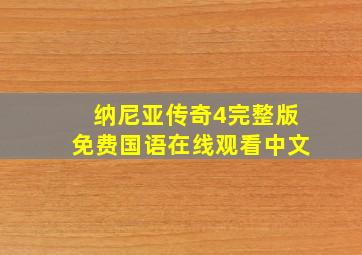 纳尼亚传奇4完整版
免费国语在线观看中文